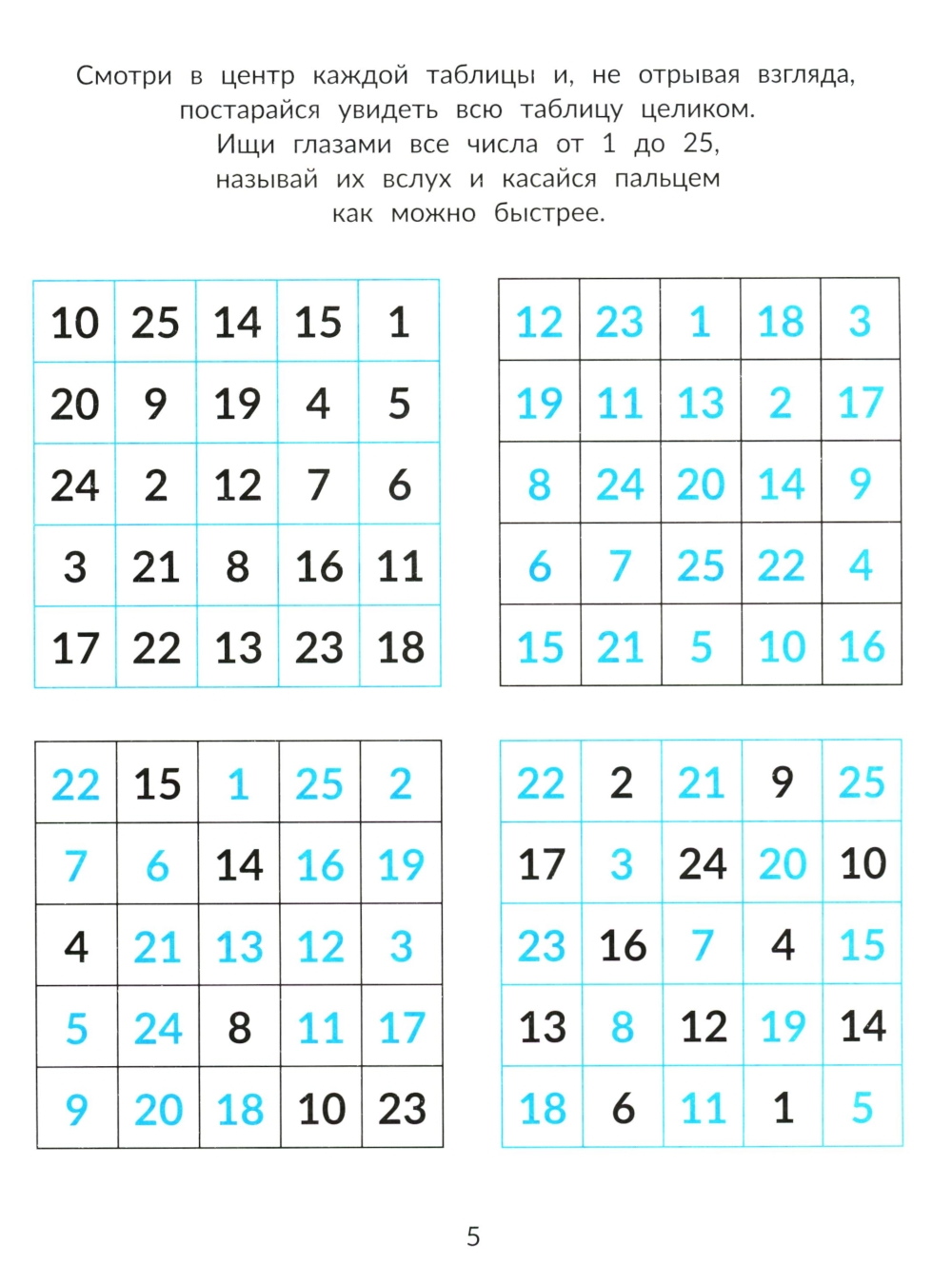 Смотри в центр каждой таблицы и, не отрывая взгляда, постарайся увидеть всю таблицу целиком. Ищи глазами все числа от 1 до 25, называй их вслух и касайся пальцем как можно быстрее.

| 10 | 25 | 14 | 15 | 1 |
|---|---|---|---|---|
| 20 | 9 | 19 | 4 | 5 |
| 24 | 2 | 12 | 7 | 6 |
| 3 | 21 | 8 | 16 | 11 |
| 17 | 22 | 13 | 23 | 18 |

| 12 | 23 | 1 | 18 | 3 |
|---|---|---|---|---|
| 19 | 11 | 13 | 2 | 17 |
| 8 | 24 | 20 | 14 | 9 |
| 6 | 7 | 25 | 22 | 4 |
| 15 | 21 | 5 | 10 | 16 |

| 22 | 15 | 1 | 25 | 2 |
|---|---|---|---|---|
| 7 | 6 | 14 | 16 | 19 |
| 4 | 21 | 13 | 12 | 3 |
| 5 | 24 | 8 | 11 | 17 |
| 9 | 20 | 18 | 10 | 23 |

| 22 | 2 | 21 | 9 | 25 |
|---|---|---|---|---|
| 17 | 3 | 24 | 20 | 10 |
| 23 | 16 | 7 | 4 | 15 |
| 13 | 8 | 12 | 19 | 14 |
| 18 | 6 | 11 | 1 | 5 |

5